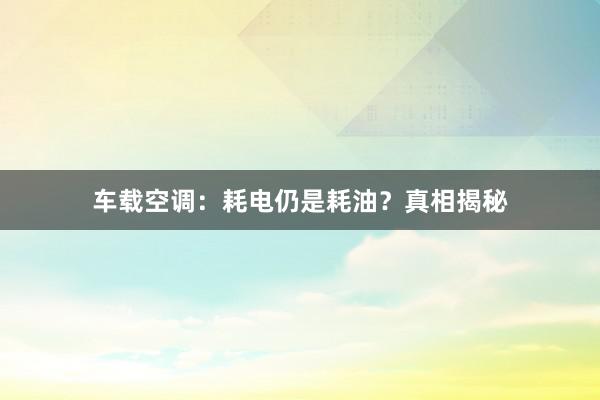 车载空调：耗电仍是耗油？真相揭秘